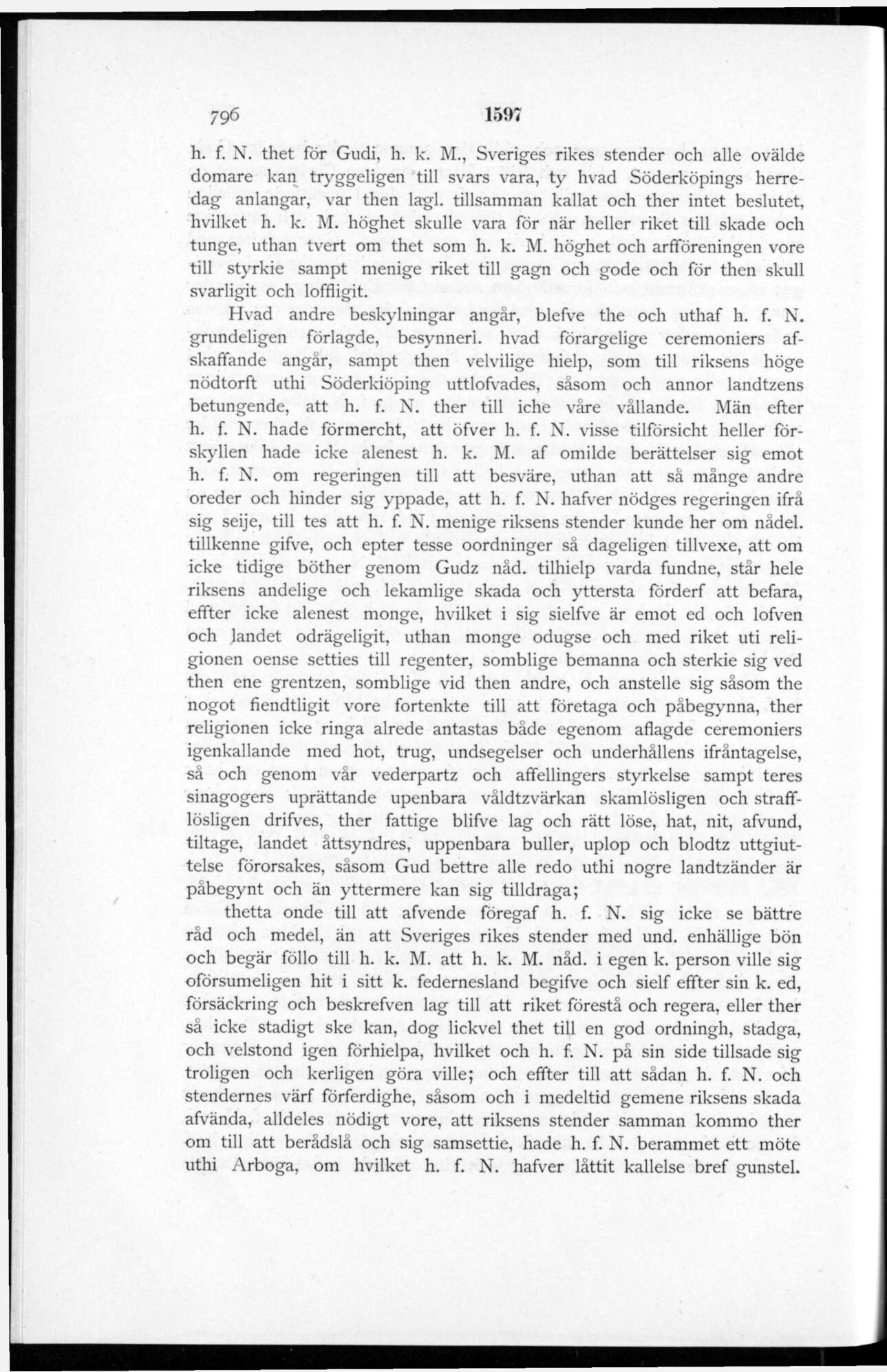 796 1597

h. f. N. thet för Gudi, h. k. M., Sveriges rikes stender och alle ovälde domare kan tryggeligen till svars vara, ty hvad Söderköpings herredag anlangar, var then lagl. tillsamman kallat och ther intet beslutet, hvilket h. k. M. höghet skulle vara för när heller riket till skade och tunge, uthan tvert om thet som h. k. M. höghet och arfföreningen vore till styrkie sampt menige riket till gagn och gode och för then skull svarligit och loffligit.

Hvad andre beskylningar angår, blefve the och uthaf h. f. N. grundeligen förlagde, besynnerl. hvad förargelige ceremoniers afskaffande angår, sampt then velvilige hielp, som till riksens höge nödtorft uthi Söderkiöping uttlofvades, såsom och annor landtzens betungende, att h. f. N. ther till iche våre vållande. Män efter h. f. N. hade förmercht, att öfver h. f. N. visse tilförsicht heller förskyllen hade icke alenest h. k. M. af omilde berättelser sig emot h. f. N. om regeringen till att besväre, uthan att så månge andre oreder och hinder sig yppade, att h. f. N. hafver nödges regeringen ifrå sig seije, till tes att h. f. N. menige riksens stender kunde her om nådel. tillkenne gifve, och epter tesse oordninger så dageligen tillvexe, att om icke tidige böther genom Gudz nåd. tilhielp varda fundne, står hele riksens andelige och lekamlige skada och yttersta förderf att befara, effter icke alenest monge, hvilket i sig sielfve är emot ed och lofven och landet odrägeligit, uthan monge odugse och med riket uti religionen oense setties till regenter, somblige bemanna och sterkie sig ved then ene grentzen, somblige vid then andre, och anstelle sig såsom the nogot fiendtligit vore fortenkte till att företaga och påbegynna, ther religionen icke ringa alrede antastas både egenom aflagde ceremoniers igenkallande med hot, trug, undsegelser och underhållens ifråntagelse, så och genom vår vederpartz och affellingers styrkelse sampt teres sinagogers uprättande upenbara våldtzvärkan skamlösligen och strafflösligen drifves, ther fattige blifve lag och rätt löse, hat, nit, afvund, tiltage, landet åttsyndres, uppenbara buller, uplop och blodtz uttgiuttelse förorsakes, såsom Gud bettre alle redo uthi nogre landtzänder är påbegynt och än yttermere kan sig tilldraga;

thetta onde till att afvende föregaf h. f. N. sig icke se bättre råd och medel, än att Sveriges rikes stender med und. enhällige bön och begär föllo till h. k. M. att h. k. M. nåd. i egen k. person ville sig oförsumeligen hit i sitt k. federnesland begifve och sielf effter sin k. ed, försäckring och beskrefven lag till att riket förestå och regera, eller ther så icke stadigt ske kan, dog lickvel thet till en god ordningh, stadga, och velstond igen förhielpa, hvilket och h. f. N. på sin side tillsade sig troligen och kerligen göra ville; och effter till att sådan h. f. N. och stendernes värf förferdighe, såsom och i medeltid gemene riksens skada afvända, alldeles nödigt vore, att riksens stender samman kommo ther om till att berådslå och sig samsettie, hade h. f. N. berammet ett möte uthi Arboga, om hvilket h. f. N. hafver låttit kallelse bref gunstel.